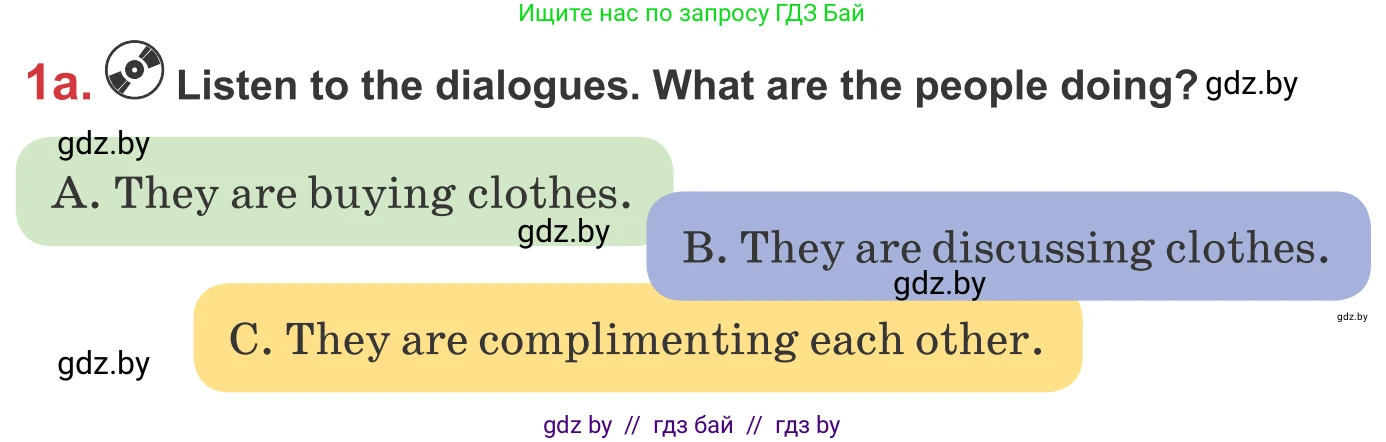 Ищите нас по запросу ГДЗ Бай

1a. Listen to the dialogues. What are the people doing? gdz.by

gdz.by

A. They are buying clothes.

gdz.by

B. They are discussing clothes.

gdz.by

gdz.by

C. They are complimenting each other.

gdz.by

gdz by // гдз бай // гдз by